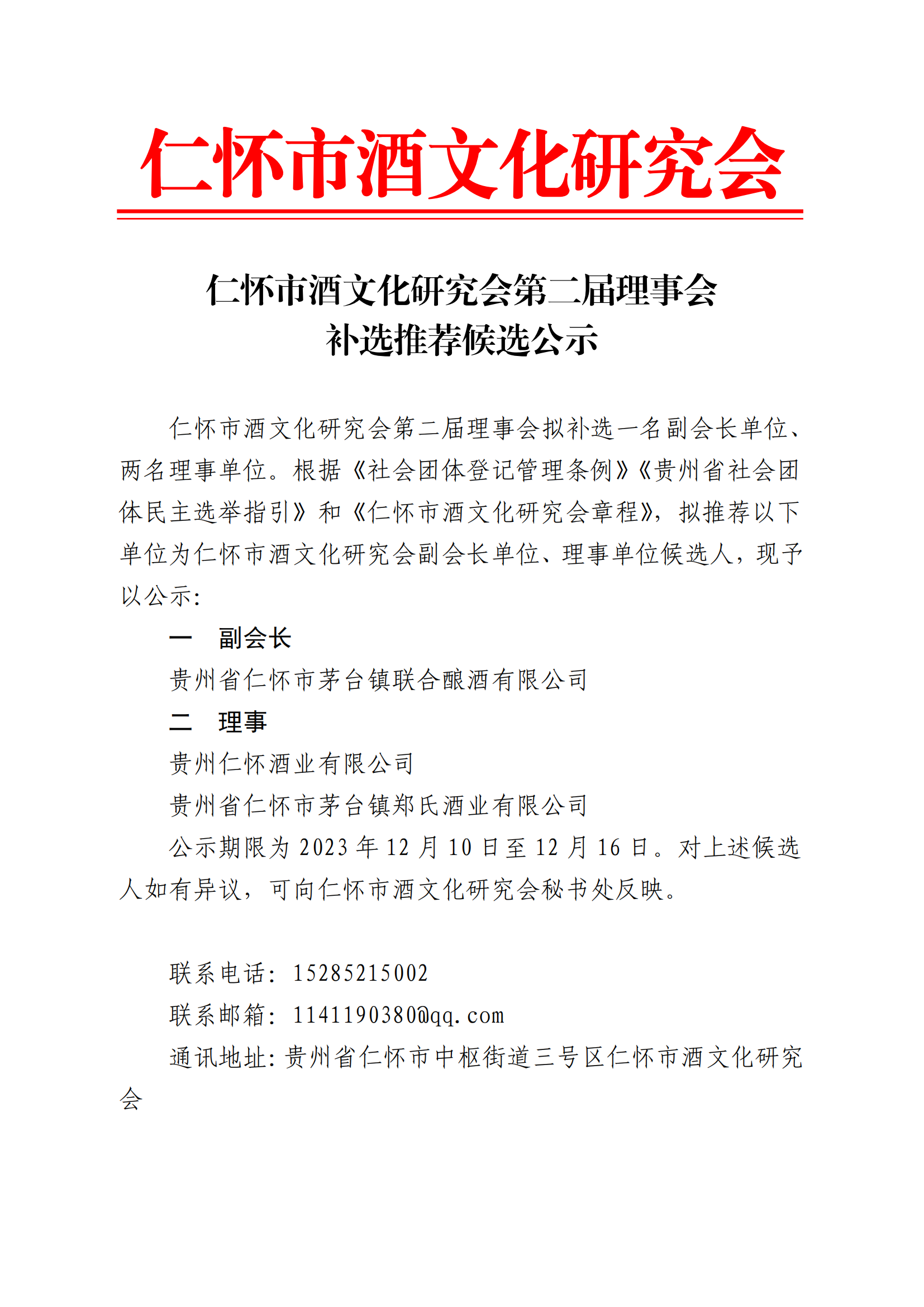 仁怀市酒文化研究会

仁怀市酒文化研究会第二届理事会
补选推荐候选公示

仁怀市酒文化研究会第二届理事会拟补选一名副会长单位、两名理事单位。根据《社会团体登记管理条例》《贵州省社会团体民主选举指引》和《仁怀市酒文化研究会章程》，拟推荐以下单位为仁怀市酒文化研究会副会长单位、理事单位候选人，现予以公示：

一　副会长

贵州省仁怀市茅台镇联合酿酒有限公司

二　理事

贵州仁怀酒业有限公司

贵州省仁怀市茅台镇郑氏酒业有限公司

公示期限为 2023 年 12 月 10 日至 12 月 16 日。对上述候选人如有异议，可向仁怀市酒文化研究会秘书处反映。

联系电话：15285215002

联系邮箱：1141190380@qq.com

通讯地址：贵州省仁怀市中枢街道三号区仁怀市酒文化研究会